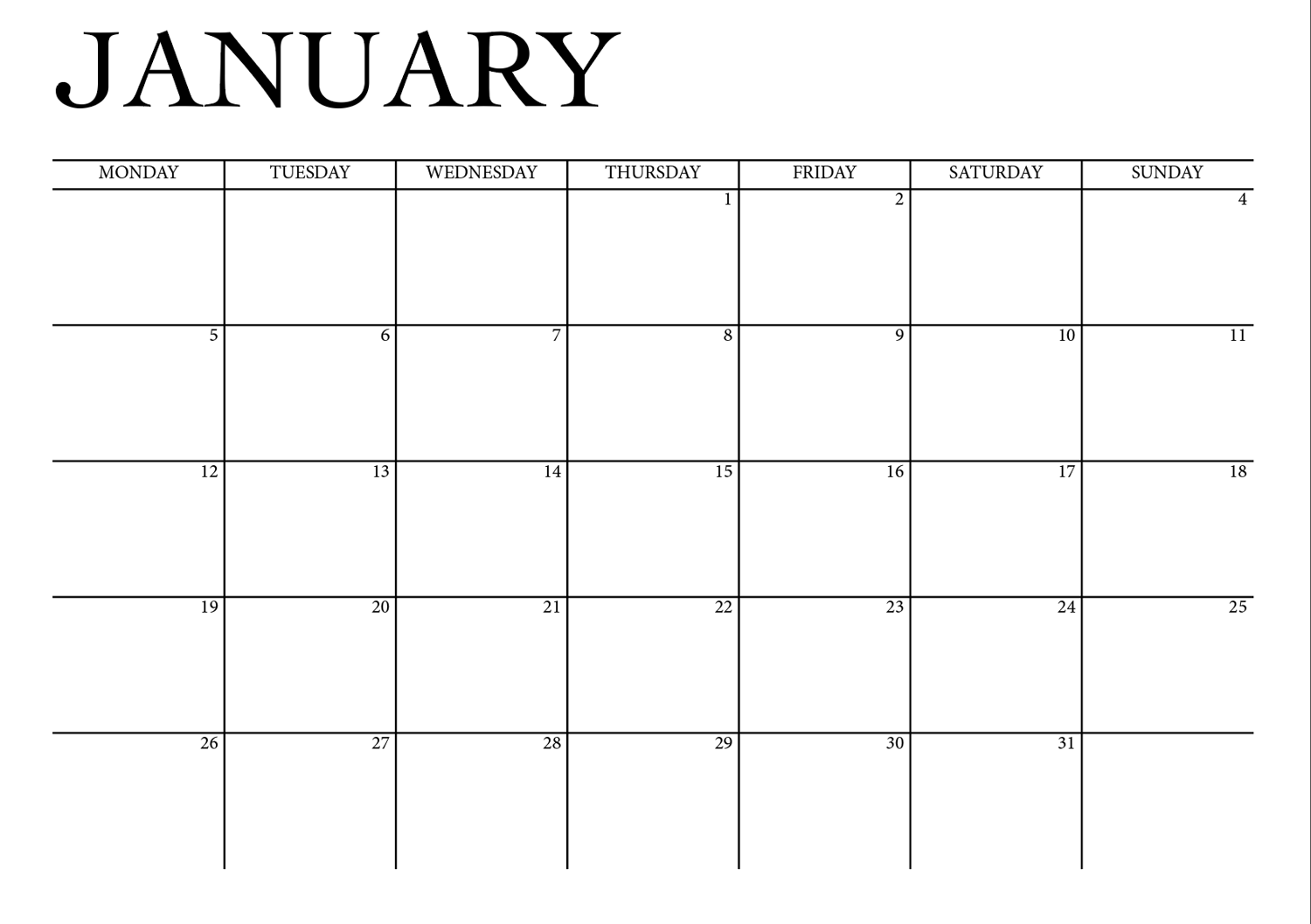 JANUARY

| MONDAY | TUESDAY | WEDNESDAY | THURSDAY | FRIDAY | SATURDAY | SUNDAY |
|---|---|---|---|---|---|---|
| | | | 1 | 2 | | 4 |
| 5 | 6 | 7 | 8 | 9 | 10 | 11 |
| 12 | 13 | 14 | 15 | 16 | 17 | 18 |
| 19 | 20 | 21 | 22 | 23 | 24 | 25 |
| 26 | 27 | 28 | 29 | 30 | 31 | |